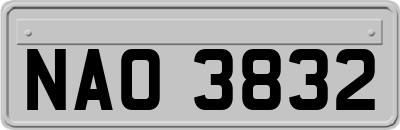 NAO 3832